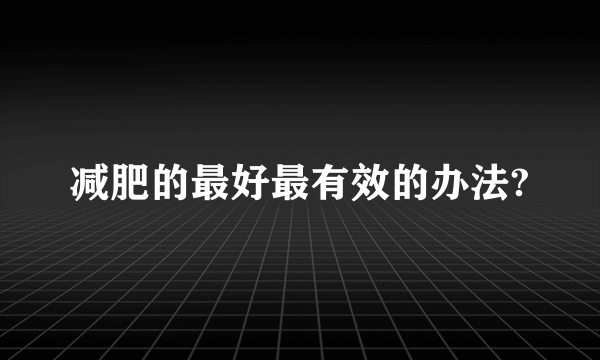 减肥的最好最有效的办法?